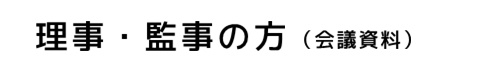 理事・監事の方（会議資料）